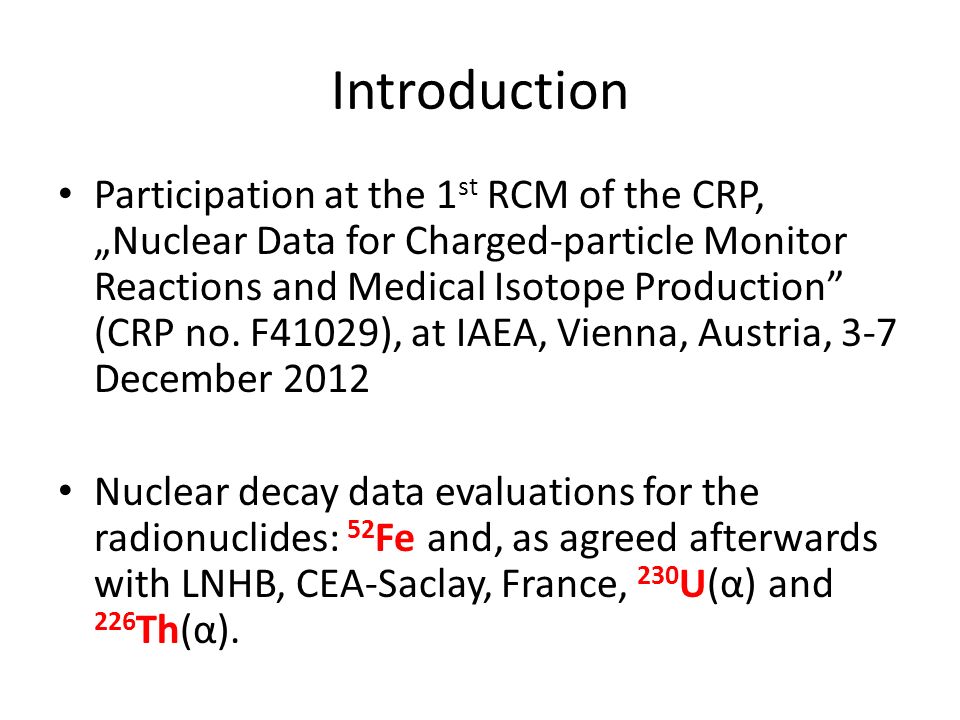 Introduction

• Participation at the 1$^{st}$ RCM of the CRP, „Nuclear Data for Charged-particle Monitor Reactions and Medical Isotope Production” (CRP no. F41029), at IAEA, Vienna, Austria, 3-7 December 2012

• Nuclear decay data evaluations for the radionuclides: $^{52}$Fe and, as agreed afterwards with LNHB, CEA-Saclay, France, $^{230}$U(α) and $^{226}$Th(α).